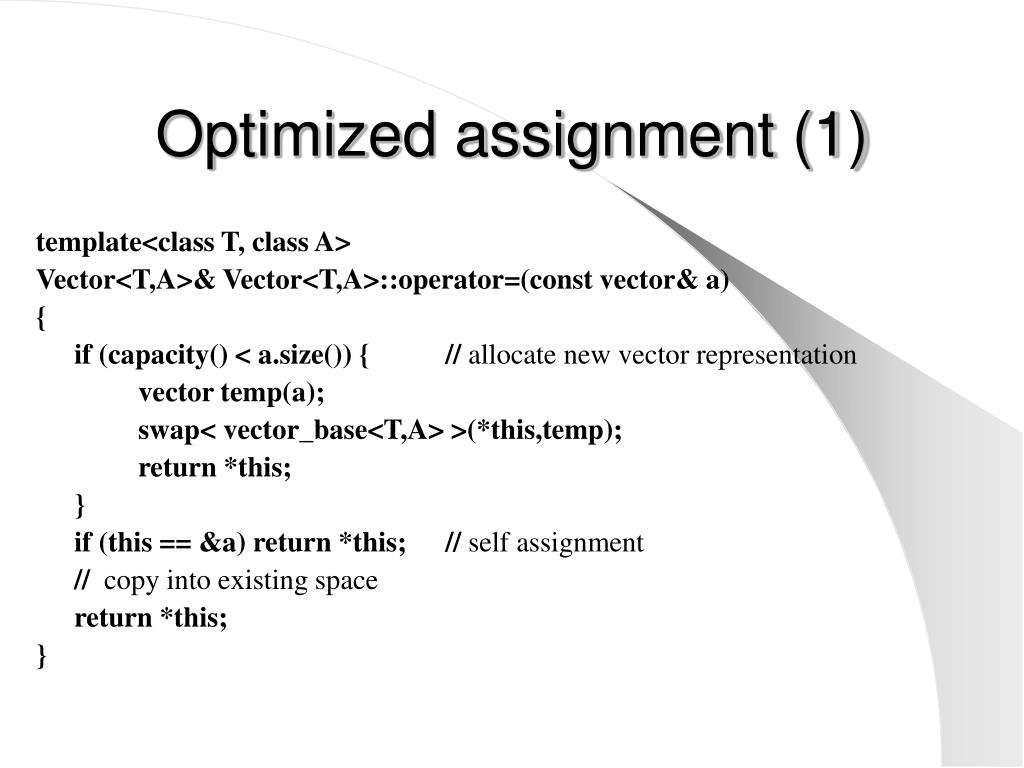 Optimized assignment (1)

template<class T, class A>
Vector<T,A>& Vector<T,A>::operator=(const vector& a)
{
if (capacity() < a.size()) { // allocate new vector representation
vector temp(a);
swap< vector_base<T,A> >(*this,temp);
return *this;
}
if (this == &a) return *this; // self assignment
// copy into existing space
return *this;
}